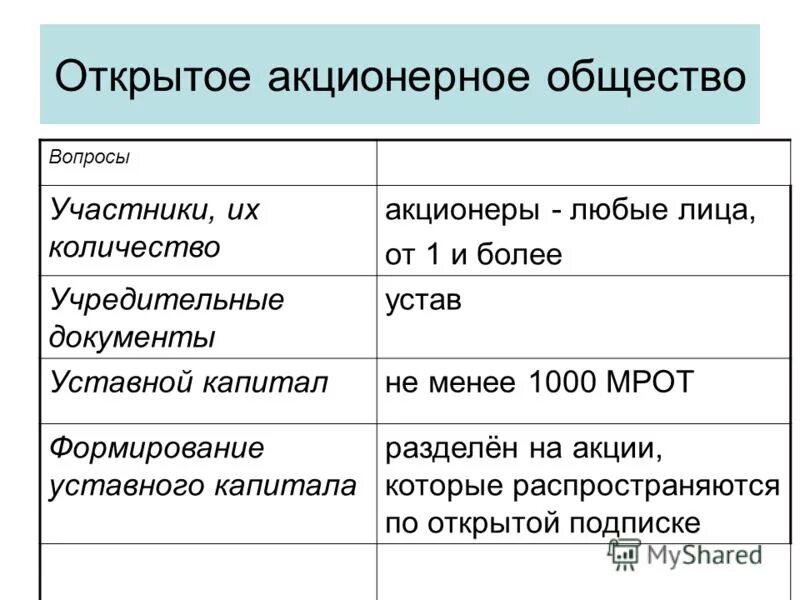 Открытое акционерное общество

| Вопросы | |
|---|---|
| Участники, их количество | акционеры - любые лица, от 1 и более |
| Учредительные документы | устав |
| Уставной капитал | не менее 1000 МРОТ |
| Формирование уставного капитала | разделён на акции, которые распространяются по открытой подписке |
| | |

MyShared